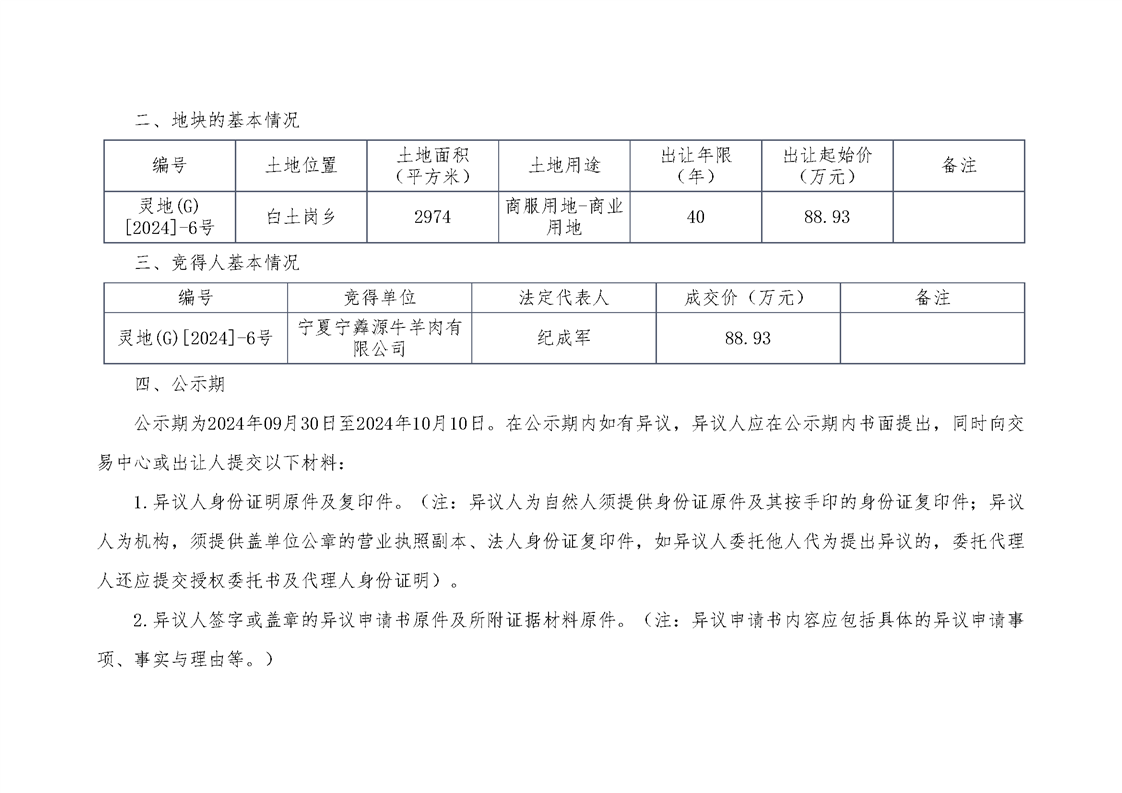 二、地块的基本情况

| 编号 | 土地位置 | 土地面积（平方米） | 土地用途 | 出让年限（年） | 出让起始价（万元） | 备注 |
|---|---|---|---|---|---|---|
| 灵地(G)[2024]-6号 | 白土岗乡 | 2974 | 商服用地-商业用地 | 40 | 88.93 | |

三、竞得人基本情况

| 编号 | 竞得单位 | 法定代表人 | 成交价（万元） | 备注 |
|---|---|---|---|---|
| 灵地(G)[2024]-6号 | 宁夏宁鑫源牛羊肉有限公司 | 纪成军 | 88.93 | |

四、公示期

公示期为2024年09月30日至2024年10月10日。在公示期内如有异议，异议人应在公示期内书面提出，同时向交易中心或出让人提交以下材料：

1.异议人身份证明原件及复印件。（注：异议人为自然人须提供身份证原件及其按手印的身份证复印件；异议人为机构，须提供盖单位公章的营业执照副本、法人身份证复印件，如异议人委托他人代为提出异议的，委托代理人还应提交授权委托书及代理人身份证明）。

2.异议人签字或盖章的异议申请书原件及所附证据材料原件。（注：异议申请书内容应包括具体的异议申请事项、事实与理由等。）